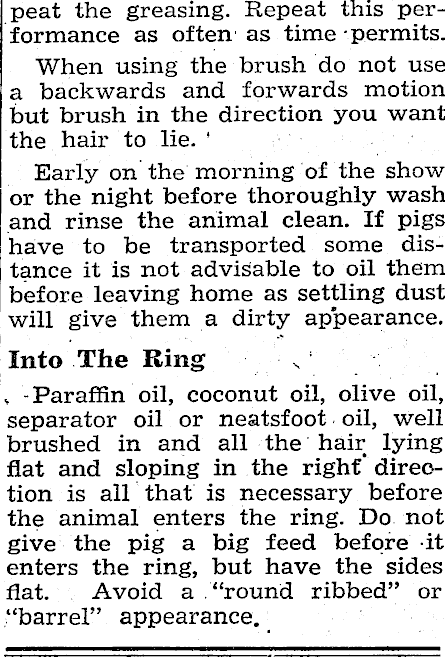 peat the greasing. Repeat this performance as often as time permits.

When using the brush do not use a backwards and forwards motion but brush in the direction you want the hair to lie.

Early on the morning of the show or the night before thoroughly wash and rinse the animal clean. If pigs have to be transported some distance it is not advisable to oil them before leaving home as settling dust will give them a dirty appearance.

Into The Ring

Paraffin oil, coconut oil, olive oil, separator oil or neatsfoot oil, well brushed in and all the hair lying flat and sloping in the right direction is all that is necessary before the animal enters the ring. Do not give the pig a big feed before it enters the ring, but have the sides flat. Avoid a "round ribbed" or "barrel" appearance.